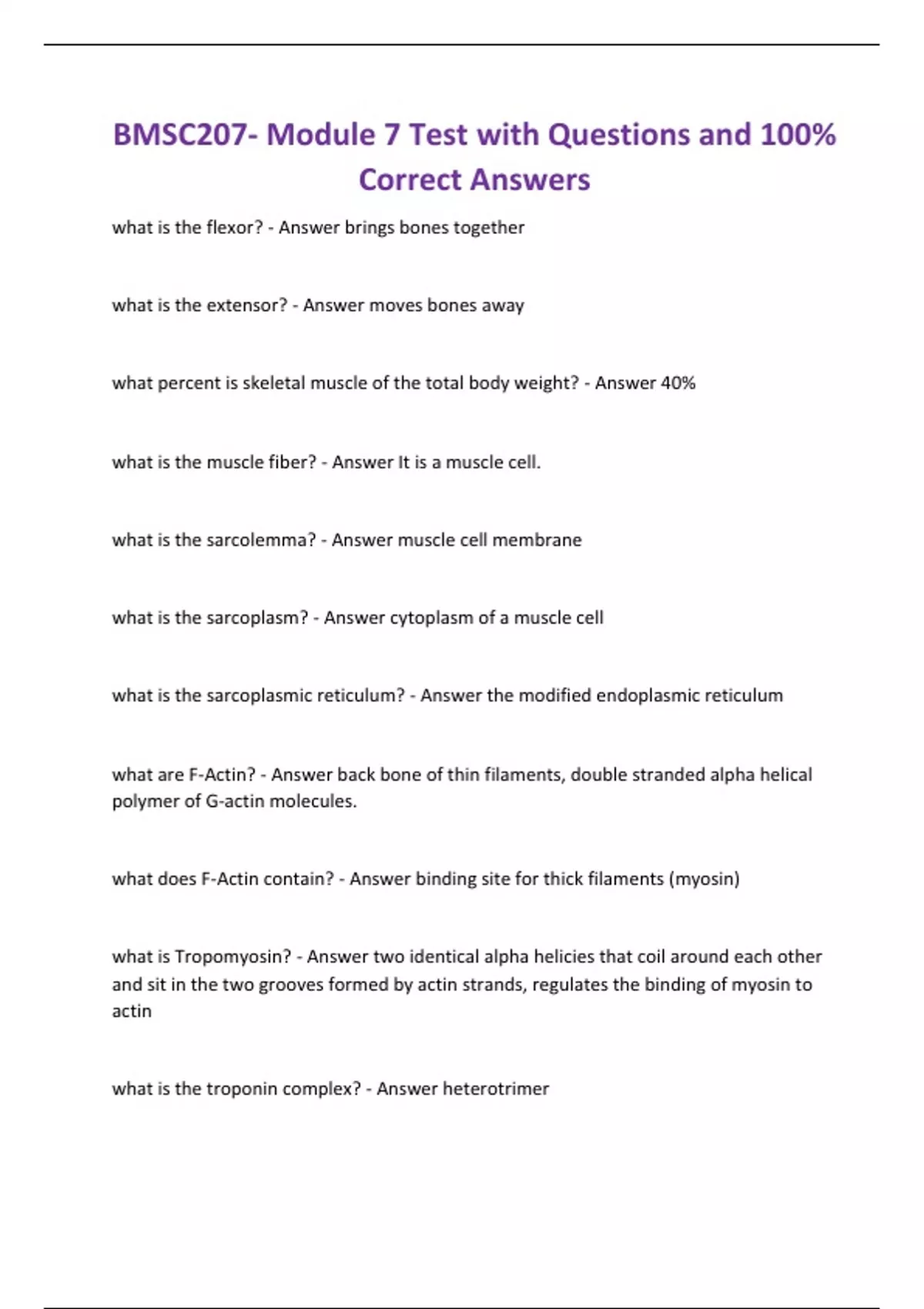 BMSC207- Module 7 Test with Questions and 100% Correct Answers

what is the flexor? - Answer brings bones together

what is the extensor? - Answer moves bones away

what percent is skeletal muscle of the total body weight? - Answer 40%

what is the muscle fiber? - Answer It is a muscle cell.

what is the sarcolemma? - Answer muscle cell membrane

what is the sarcoplasm? - Answer cytoplasm of a muscle cell

what is the sarcoplasmic reticulum? - Answer the modified endoplasmic reticulum

what are F-Actin? - Answer back bone of thin filaments, double stranded alpha helical polymer of G-actin molecules.

what does F-Actin contain? - Answer binding site for thick filaments (myosin)

what is Tropomyosin? - Answer two identical alpha helicies that coil around each other and sit in the two grooves formed by actin strands, regulates the binding of myosin to actin

what is the troponin complex? - Answer heterotrimer